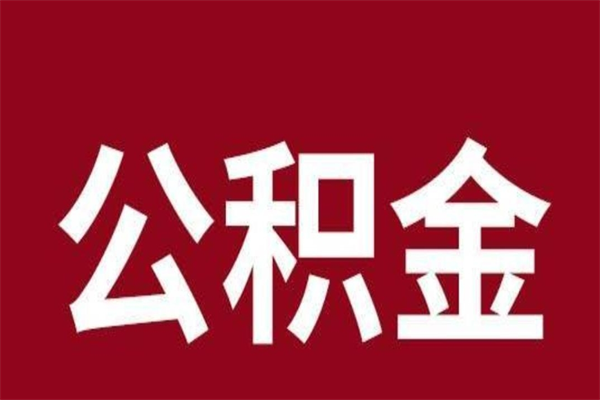 公积金